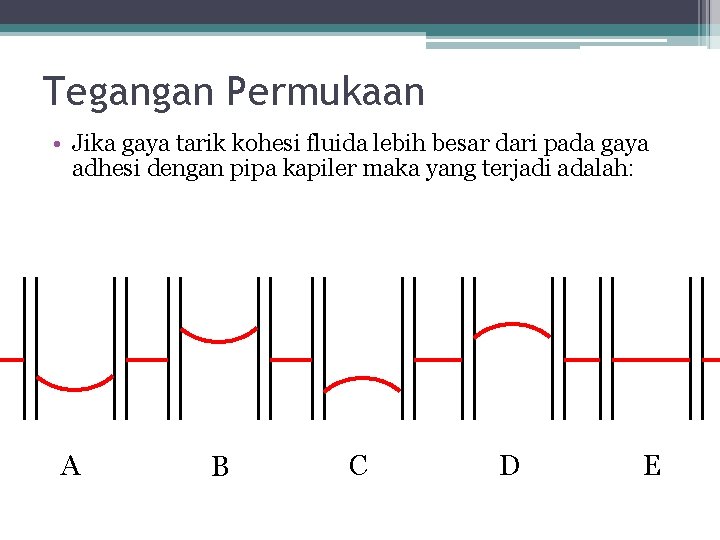 Tegangan Permukaan

• Jika gaya tarik kohesi fluida lebih besar dari pada gaya adhesi dengan pipa kapiler maka yang terjadi adalah:

A B C D E